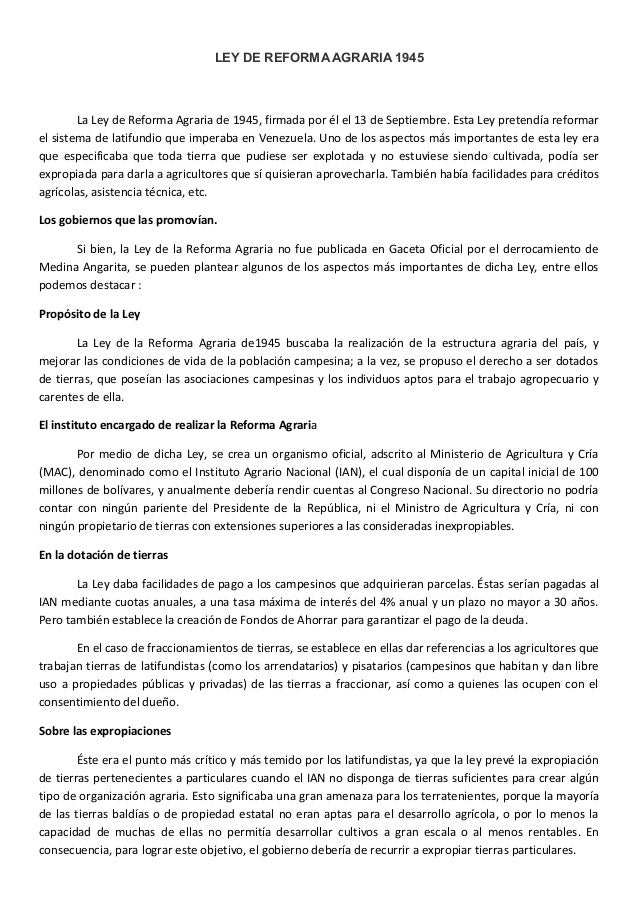 LEY DE REFORMA AGRARIA 1945

La Ley de Reforma Agraria de 1945, firmada por él el 13 de Septiembre. Esta Ley pretendía reformar el sistema de latifundio que imperaba en Venezuela. Uno de los aspectos más importantes de esta ley era que especificaba que toda tierra que pudiese ser explotada y no estuviese siendo cultivada, podía ser expropiada para darla a agricultores que sí quisieran aprovecharla. También había facilidades para créditos agrícolas, asistencia técnica, etc.

Los gobiernos que las promovían.

Si bien, la Ley de la Reforma Agraria no fue publicada en Gaceta Oficial por el derrocamiento de Medina Angarita, se pueden plantear algunos de los aspectos más importantes de dicha Ley, entre ellos podemos destacar :

Propósito de la Ley

La Ley de la Reforma Agraria de1945 buscaba la realización de la estructura agraria del país, y mejorar las condiciones de vida de la población campesina; a la vez, se propuso el derecho a ser dotados de tierras, que poseían las asociaciones campesinas y los individuos aptos para el trabajo agropecuario y carentes de ella.

El instituto encargado de realizar la Reforma Agraria

Por medio de dicha Ley, se crea un organismo oficial, adscrito al Ministerio de Agricultura y Cría (MAC), denominado como el Instituto Agrario Nacional (IAN), el cual disponía de un capital inicial de 100 millones de bolívares, y anualmente debería rendir cuentas al Congreso Nacional. Su directorio no podría contar con ningún pariente del Presidente de la República, ni el Ministro de Agricultura y Cría, ni con ningún propietario de tierras con extensiones superiores a las consideradas inexpropiables.

En la dotación de tierras

La Ley daba facilidades de pago a los campesinos que adquirieran parcelas. Éstas serían pagadas al IAN mediante cuotas anuales, a una tasa máxima de interés del 4% anual y un plazo no mayor a 30 años. Pero también establece la creación de Fondos de Ahorrar para garantizar el pago de la deuda.

En el caso de fraccionamientos de tierras, se establece en ellas dar referencias a los agricultores que trabajan tierras de latifundistas (como los arrendatarios) y pisatarios (campesinos que habitan y dan libre uso a propiedades públicas y privadas) de las tierras a fraccionar, así como a quienes las ocupen con el consentimiento del dueño.

Sobre las expropiaciones

Éste era el punto más crítico y más temido por los latifundistas, ya que la ley prevé la expropiación de tierras pertenecientes a particulares cuando el IAN no disponga de tierras suficientes para crear algún tipo de organización agraria. Esto significaba una gran amenaza para los terratenientes, porque la mayoría de las tierras baldías o de propiedad estatal no eran aptas para el desarrollo agrícola, o por lo menos la capacidad de muchas de ellas no permitía desarrollar cultivos a gran escala o al menos rentables. En consecuencia, para lograr este objetivo, el gobierno debería de recurrir a expropiar tierras particulares.